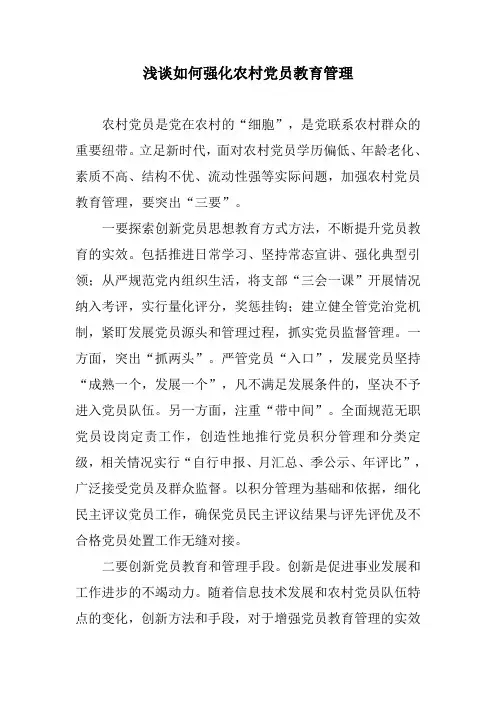 浅谈如何强化农村党员教育管理

农村党员是党在农村的“细胞”，是党联系农村群众的重要纽带。立足新时代，面对农村党员学历偏低、年龄老化、素质不高、结构不优、流动性强等实际问题，加强农村党员教育管理，要突出“三要”。

一要探索创新党员思想教育方式方法，不断提升党员教育的实效。包括推进日常学习、坚持常态宣讲、强化典型引领；从严规范党内组织生活，将支部“三会一课”开展情况纳入考评，实行量化评分，奖惩挂钩；建立健全管党治党机制，紧盯发展党员源头和管理过程，抓实党员监督管理。一方面，突出“抓两头”。严管党员“入口”，发展党员坚持“成熟一个，发展一个”，凡不满足发展条件的，坚决不予进入党员队伍。另一方面，注重“带中间”。全面规范无职党员设岗定责工作，创造性地推行党员积分管理和分类定级，相关情况实行“自行申报、月汇总、季公示、年评比”，广泛接受党员及群众监督。以积分管理为基础和依据，细化民主评议党员工作，确保党员民主评议结果与评先评优及不合格党员处置工作无缝对接。

二要创新党员教育和管理手段。创新是促进事业发展和工作进步的不竭动力。随着信息技术发展和农村党员队伍特点的变化，创新方法和手段，对于增强党员教育管理的实效